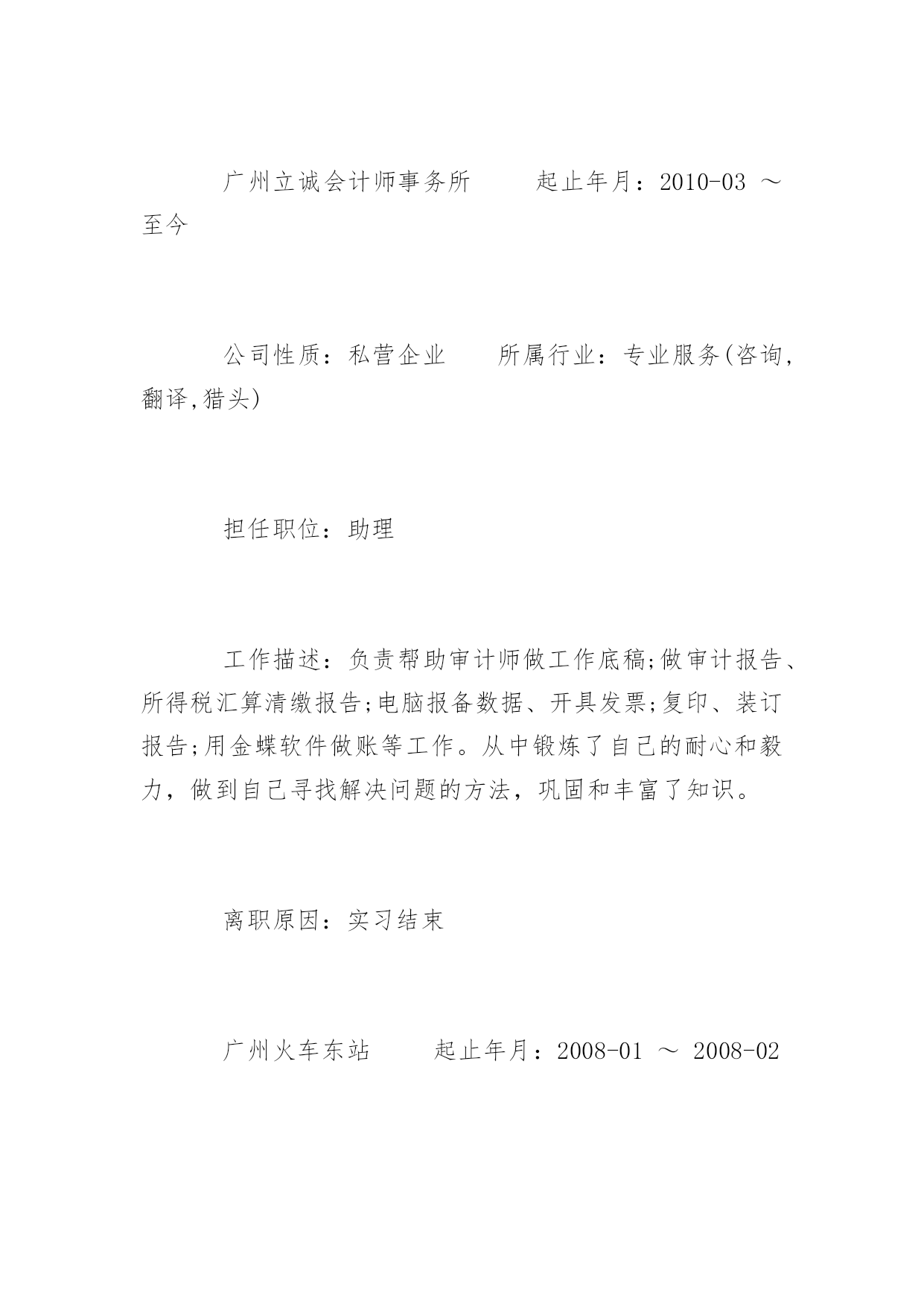 广州立诚会计师事务所　　起止年月：2010-03 ～ 至今

公司性质：私营企业　　所属行业：专业服务(咨询,翻译,猎头)

担任职位：助理

工作描述：负责帮助审计师做工作底稿;做审计报告、所得税汇算清缴报告;电脑报备数据、开具发票;复印、装订报告;用金蝶软件做账等工作。从中锻炼了自己的耐心和毅力，做到自己寻找解决问题的方法，巩固和丰富了知识。

离职原因：实习结束

广州火车东站　　起止年月：2008-01 ～ 2008-02